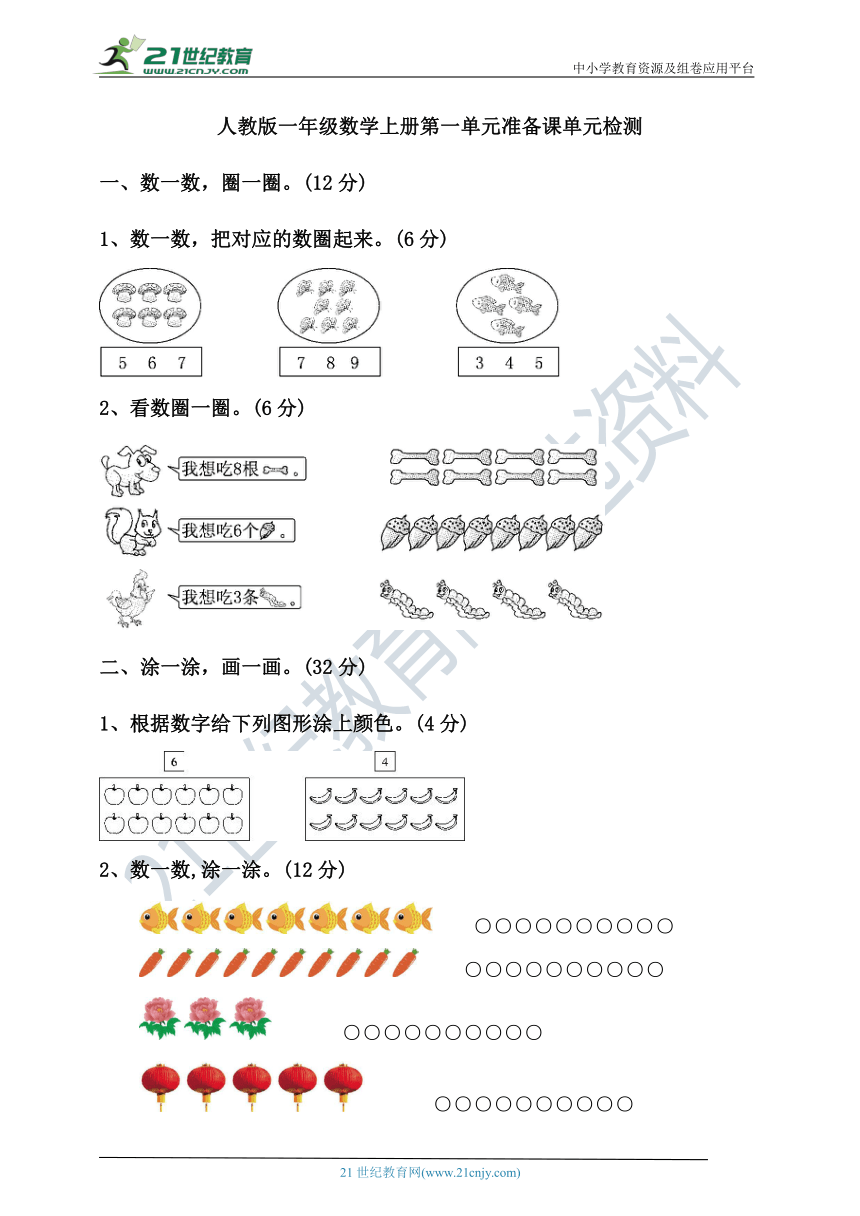 21世纪教育 www.21cnjy.com

中小学教育资源及组卷应用平台

人教版一年级数学上册第一单元准备课单元检测

一、数一数，圈一圈。(12 分)

1、数一数，把对应的数圈起来。(6 分)

5 6 7

7 8 9

3 4 5

2、看数圈一圈。(6 分)

我想吃8根。

我想吃6个。

我想吃3条。

二、涂一涂，画一画。(32 分)

1、根据数字给下列图形涂上颜色。(4 分)

6

4

2、数一数,涂一涂。(12 分)

○○○○○○○○○○

○○○○○○○○○○

○○○○○○○○○○

○○○○○○○○○○

21 世纪教育网(www.21cnjy.com)